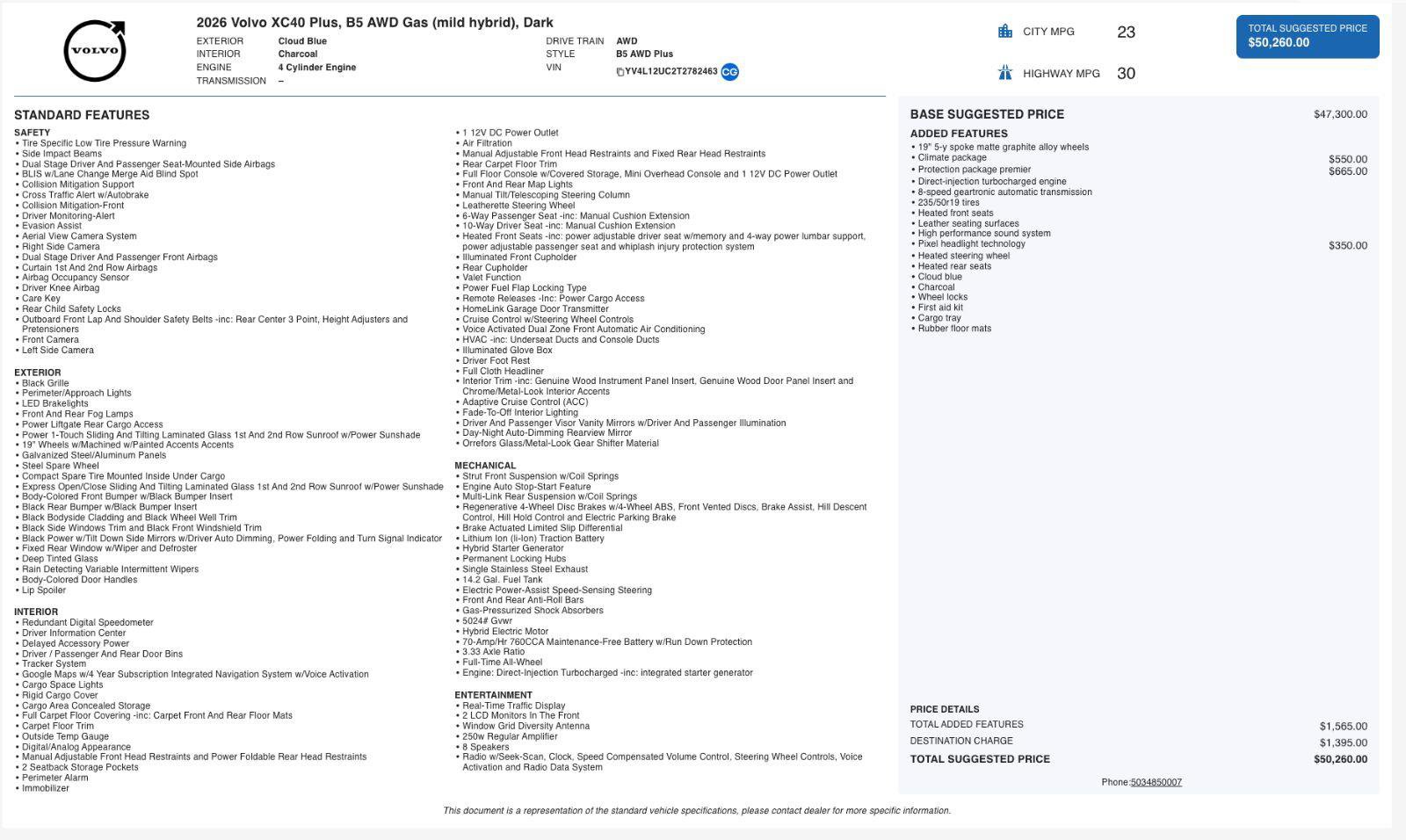 VOLVO

2026 Volvo XC40 Plus, B5 AWD Gas (mild hybrid), Dark

EXTERIOR Cloud Blue
INTERIOR Charcoal
ENGINE 4 Cylinder Engine
TRANSMISSION –

DRIVE TRAIN AWD
STYLE B5 AWD Plus
VIN YV4L12UC2T2782463 CG

CITY MPG 23
HIGHWAY MPG 30

TOTAL SUGGESTED PRICE
$50,260.00

STANDARD FEATURES

SAFETY
• Tire Specific Low Tire Pressure Warning
• Side Impact Beams
• Dual Stage Driver And Passenger Seat-Mounted Side Airbags
• BLIS w/Lane Change Merge Aid Blind Spot
• Collision Mitigation Support
• Cross Traffic Alert w/Autobrake
• Collision Mitigation-Front
• Driver Monitoring-Alert
• Evasion Assist
• Aerial View Camera System
• Right Side Camera
• Dual Stage Driver And Passenger Front Airbags
• Curtain 1st And 2nd Row Airbags
• Airbag Occupancy Sensor
• Driver Knee Airbag
• Care Key
• Rear Child Safety Locks
• Outboard Front Lap And Shoulder Safety Belts -inc: Rear Center 3 Point, Height Adjusters and Pretensioners
• Front Camera
• Left Side Camera

EXTERIOR
• Black Grille
• Perimeter/Approach Lights
• LED Brakelights
• Front And Rear Fog Lamps
• Power Liftgate Rear Cargo Access
• Power 1-Touch Sliding And Tilting Laminated Glass 1st And 2nd Row Sunroof w/Power Sunshade
• 19" Wheels w/Machined w/Painted Accents Accents
• Galvanized Steel/Aluminum Panels
• Steel Spare Wheel
• Compact Spare Tire Mounted Inside Under Cargo
• Express Open/Close Sliding And Tilting Laminated Glass 1st And 2nd Row Sunroof w/Power Sunshade
• Body-Colored Front Bumper w/Black Bumper Insert
• Black Rear Bumper w/Black Bumper Insert
• Black Bodyside Cladding and Black Wheel Well Trim
• Black Side Windows Trim and Black Front Windshield Trim
• Black Power w/Tilt Down Side Mirrors w/Driver Auto Dimming, Power Folding and Turn Signal Indicator
• Fixed Rear Window w/Wiper and Defroster
• Deep Tinted Glass
• Rain Detecting Variable Intermittent Wipers
• Body-Colored Door Handles
• Lip Spoiler

INTERIOR
• Redundant Digital Speedometer
• Driver Information Center
• Delayed Accessory Power
• Driver / Passenger And Rear Door Bins
• Tracker System
• Google Maps w/4 Year Subscription Integrated Navigation System w/Voice Activation
• Cargo Space Lights
• Rigid Cargo Cover
• Cargo Area Concealed Storage
• Full Carpet Floor Covering -inc: Carpet Front And Rear Floor Mats
• Carpet Floor Trim
• Outside Temp Gauge
• Digital/Analog Appearance
• Manual Adjustable Front Head Restraints and Power Foldable Rear Head Restraints
• 2 Seatback Storage Pockets
• Perimeter Alarm
• Immobilizer
• 1 12V DC Power Outlet
• Air Filtration
• Manual Adjustable Front Head Restraints and Fixed Rear Head Restraints
• Rear Carpet Floor Trim
• Full Floor Console w/Covered Storage, Mini Overhead Console and 1 12V DC Power Outlet
• Front And Rear Map Lights
• Manual Tilt/Telescoping Steering Column
• Leatherette Steering Wheel
• 6-Way Passenger Seat -inc: Manual Cushion Extension
• 10-Way Driver Seat -inc: Manual Cushion Extension
• Heated Front Seats -inc: power adjustable driver seat w/memory and 4-way power lumbar support, power adjustable passenger seat and whiplash injury protection system
• Illuminated Front Cupholder
• Rear Cupholder
• Valet Function
• Power Fuel Flap Locking Type
• Remote Releases -Inc: Power Cargo Access
• HomeLink Garage Door Transmitter
• Cruise Control w/Steering Wheel Controls
• Voice Activated Dual Zone Front Automatic Air Conditioning
• HVAC -inc: Underseat Ducts and Console Ducts
• Illuminated Glove Box
• Driver Foot Rest
• Full Cloth Headliner
• Interior Trim -inc: Genuine Wood Instrument Panel Insert, Genuine Wood Door Panel Insert and Chrome/Metal-Look Interior Accents
• Adaptive Cruise Control (ACC)
• Fade-To-Off Interior Lighting
• Driver And Passenger Visor Vanity Mirrors w/Driver And Passenger Illumination
• Day-Night Auto-Dimming Rearview Mirror
• Orrefors Glass/Metal-Look Gear Shifter Material

MECHANICAL
• Strut Front Suspension w/Coil Springs
• Engine Auto Stop-Start Feature
• Multi-Link Rear Suspension w/Coil Springs
• Regenerative 4-Wheel Disc Brakes w/4-Wheel ABS, Front Vented Discs, Brake Assist, Hill Descent Control, Hill Hold Control and Electric Parking Brake
• Brake Actuated Limited Slip Differential
• Lithium Ion (li-Ion) Traction Battery
• Hybrid Starter Generator
• Permanent Locking Hubs
• Single Stainless Steel Exhaust
• 14.2 Gal. Fuel Tank
• Electric Power-Assist Speed-Sensing Steering
• Front And Rear Anti-Roll Bars
• Gas-Pressurized Shock Absorbers
• 5024# Gvwr
• Hybrid Electric Motor
• 70-Amp/Hr 760CCA Maintenance-Free Battery w/Run Down Protection
• 3.33 Axle Ratio
• Full-Time All-Wheel
• Engine: Direct-Injection Turbocharged -inc: integrated starter generator

ENTERTAINMENT
• Real-Time Traffic Display
• 2 LCD Monitors In The Front
• Window Grid Diversity Antenna
• 250w Regular Amplifier
• 8 Speakers
• Radio w/Seek-Scan, Clock, Speed Compensated Volume Control, Steering Wheel Controls, Voice Activation and Radio Data System

BASE SUGGESTED PRICE $47,300.00

ADDED FEATURES
• 19" 5-y spoke matte graphite alloy wheels
• Climate package $550.00
• Protection package premier $665.00
• Direct-injection turbocharged engine
• 8-speed geartronic automatic transmission
• 235/50r19 tires
• Heated front seats
• Leather seating surfaces
• High performance sound system
• Pixel headlight technology $350.00
• Heated steering wheel
• Heated rear seats
• Cloud blue
• Charcoal
• Wheel locks
• First aid kit
• Cargo tray
• Rubber floor mats

PRICE DETAILS
TOTAL ADDED FEATURES $1,565.00
DESTINATION CHARGE $1,395.00
TOTAL SUGGESTED PRICE $50,260.00

Phone:5034850007

This document is a representation of the standard vehicle specifications, please contact dealer for more specific information.